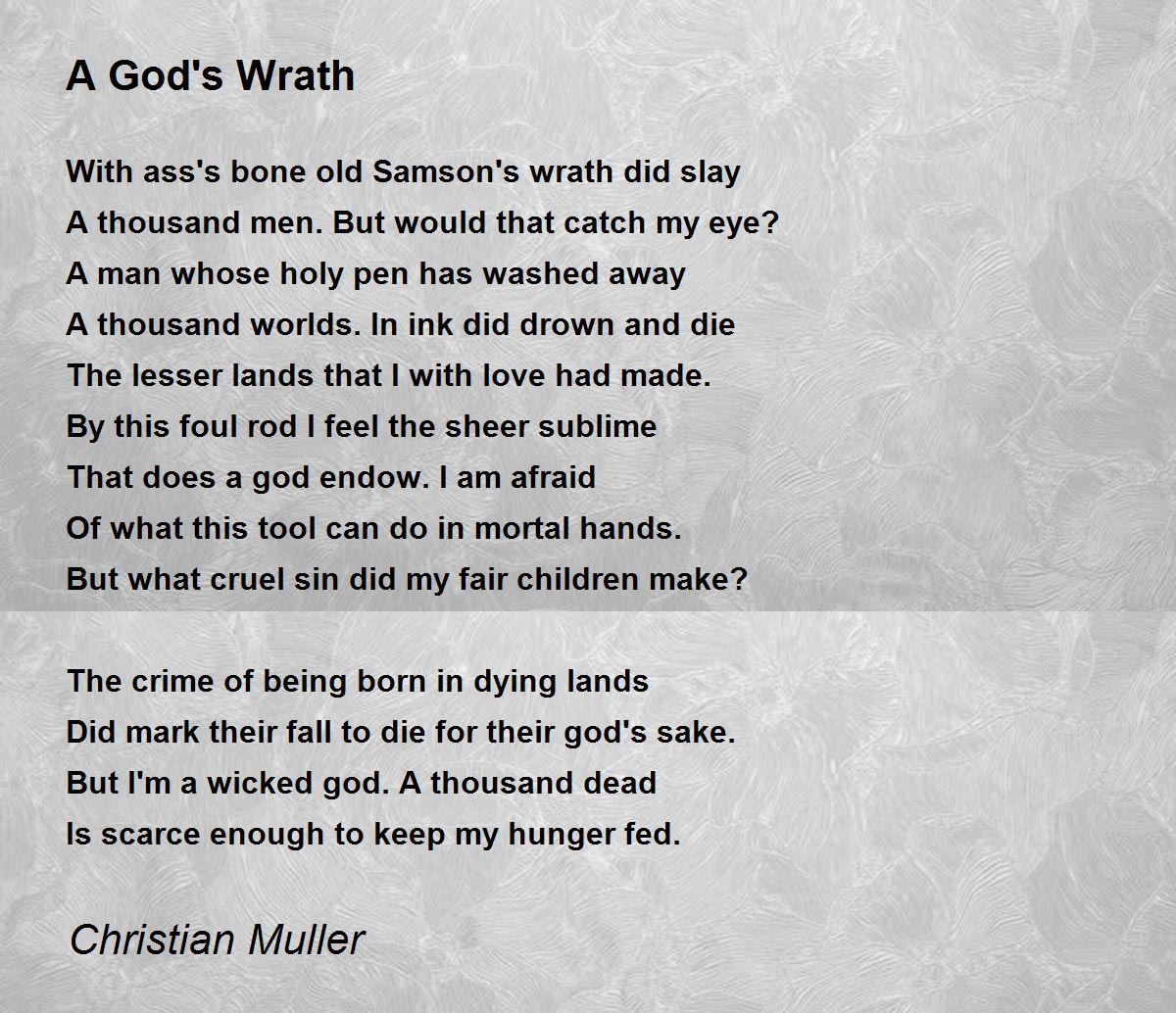 A God's Wrath

With ass's bone old Samson's wrath did slay
A thousand men. But would that catch my eye?
A man whose holy pen has washed away
A thousand worlds. In ink did drown and die
The lesser lands that I with love had made.
By this foul rod I feel the sheer sublime
That does a god endow. I am afraid
Of what this tool can do in mortal hands.
But what cruel sin did my fair children make?

The crime of being born in dying lands
Did mark their fall to die for their god's sake.
But I'm a wicked god. A thousand dead
Is scarce enough to keep my hunger fed.

Christian Muller